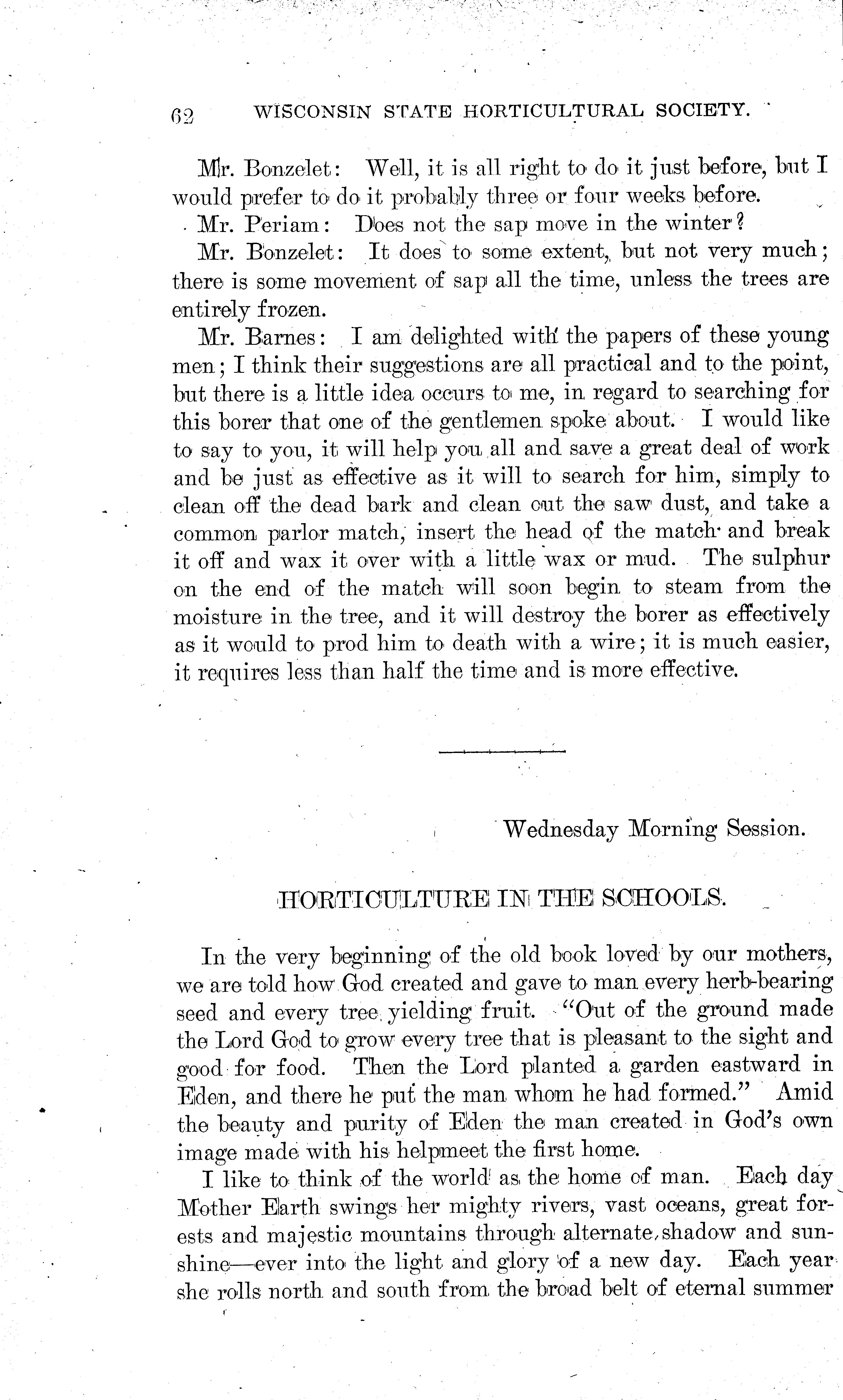 62 WISCONSIN STATE HORTICULTURAL SOCIETY.

Mr. Bonzelet: Well, it is all right to do it just before, but I would prefer to do it probably three or four weeks before.

Mr. Periam: Does not the sap move in the winter?

Mr. Bonzelet: It does to some extent, but not very much; there is some movement of sap all the time, unless the trees are entirely frozen.

Mr. Barnes: I am delighted with the papers of these young men; I think their suggestions are all practical and to the point, but there is a little idea occurs to me, in regard to searching for this borer that one of the gentlemen spoke about. I would like to say to you, it will help you all and save a great deal of work and be just as effective as it will to search for him, simply to clean off the dead bark and clean out the saw dust, and take a common parlor match, insert the head of the match and break it off and wax it over with a little wax or mud. The sulphur on the end of the match will soon begin to steam from the moisture in the tree, and it will destroy the borer as effectively as it would to prod him to death with a wire; it is much easier, it requires less than half the time and is more effective.

Wednesday Morning Session.

HORTICULTURE IN THE SCHOOLS.

In the very beginning of the old book loved by our mothers, we are told how God created and gave to man every herb-bearing seed and every tree yielding fruit. "Out of the ground made the Lord God to grow every tree that is pleasant to the sight and good for food. Then the Lord planted a garden eastward in Eden, and there he put the man whom he had formed." Amid the beauty and purity of Eden the man created in God's own image made with his helpmeet the first home.

I like to think of the world as the home of man. Each day Mother Earth swings her mighty rivers, vast oceans, great forests and majestic mountains through alternate shadow and sunshine—ever into the light and glory of a new day. Each year she rolls north and south from the broad belt of eternal summer